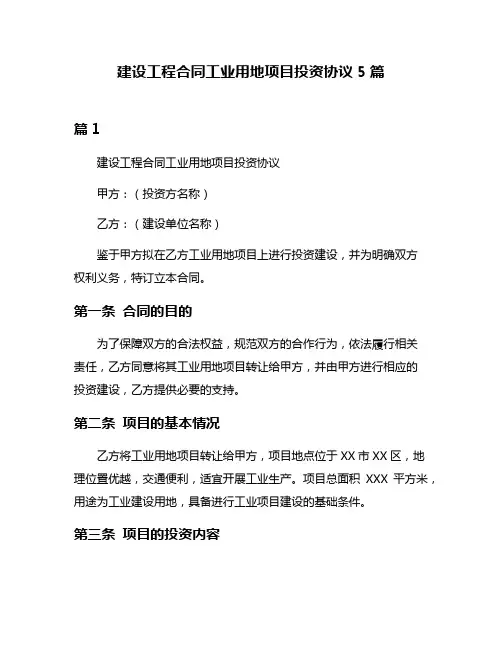 建设工程合同工业用地项目投资协议 5 篇

篇 1

建设工程合同工业用地项目投资协议

甲方：（投资方名称）

乙方：（建设单位名称）

鉴于甲方拟在乙方工业用地项目上进行投资建设，并为明确双方权利义务，特订立本合同。

第一条 合同的目的

为了保障双方的合法权益，规范双方的合作行为，依法履行相关责任，乙方同意将其工业用地项目转让给甲方，并由甲方进行相应的投资建设，乙方提供必要的支持。

第二条 项目的基本情况

乙方将工业用地项目转让给甲方，项目地点位于 XX 市 XX 区，地理位置优越，交通便利，适宜开展工业生产。项目总面积 XXX 平方米，用途为工业建设用地，具备进行工业项目建设的基础条件。

第三条 项目的投资内容